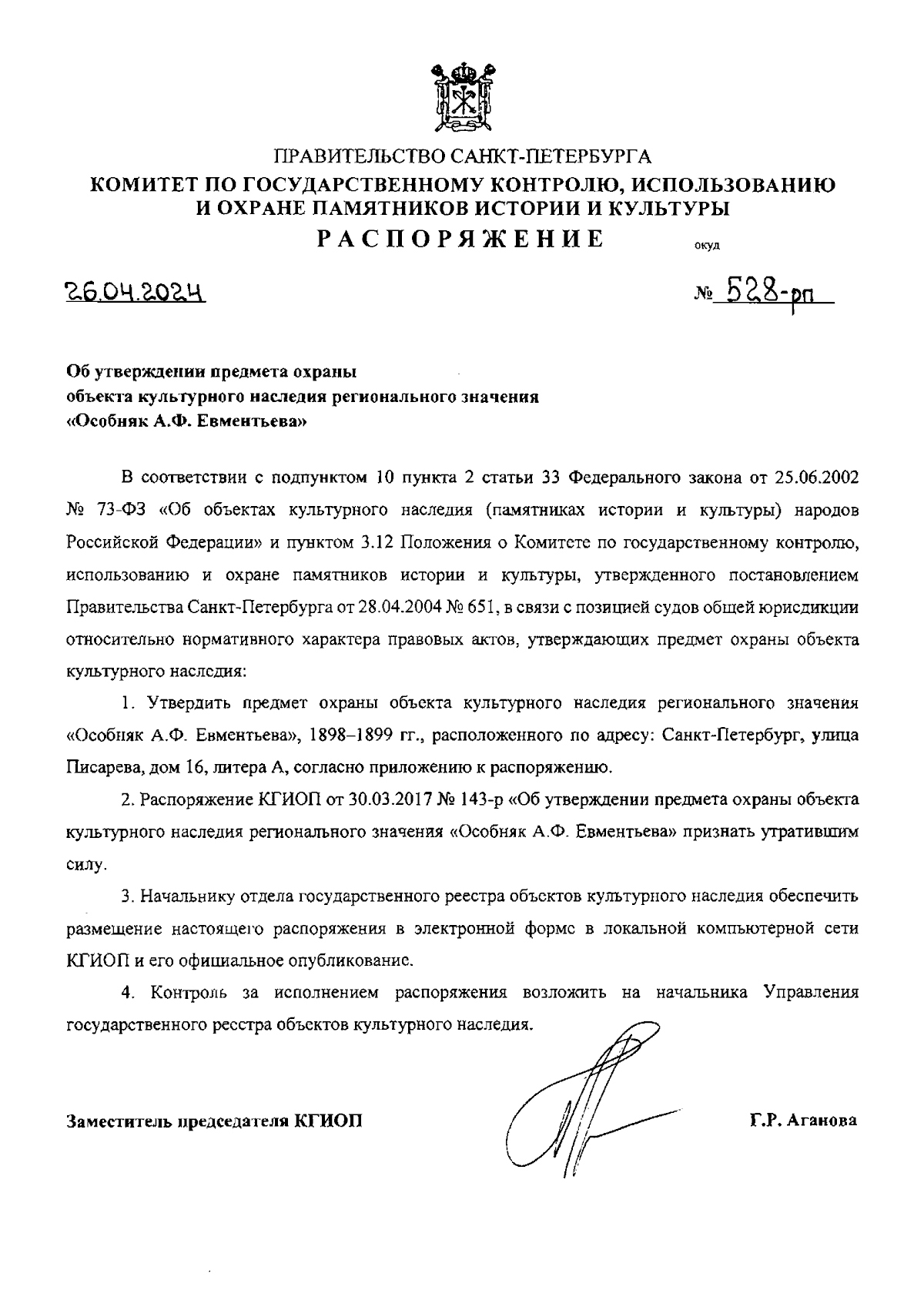 ПРАВИТЕЛЬСТВО САНКТ-ПЕТЕРБУРГА
КОМИТЕТ ПО ГОСУДАРСТВЕННОМУ КОНТРОЛЮ, ИСПОЛЬЗОВАНИЮ И ОХРАНЕ ПАМЯТНИКОВ ИСТОРИИ И КУЛЬТУРЫ
РАСПОРЯЖЕНИЕ
окуд

26.04.2024

№ 528-рп

Об утверждении предмета охраны объекта культурного наследия регионального значения «Особняк А.Ф. Евментьева»

В соответствии с подпунктом 10 пункта 2 статьи 33 Федерального закона от 25.06.2002 № 73-ФЗ «Об объектах культурного наследия (памятниках истории и культуры) народов Российской Федерации» и пунктом 3.12 Положения о Комитете по государственному контролю, использованию и охране памятников истории и культуры, утвержденного постановлением Правительства Санкт-Петербурга от 28.04.2004 № 651, в связи с позицией судов общей юрисдикции относительно нормативного характера правовых актов, утверждающих предмет охраны объекта культурного наследия:

1. Утвердить предмет охраны объекта культурного наследия регионального значения «Особняк А.Ф. Евментьева», 1898–1899 гг., расположенного по адресу: Санкт-Петербург, улица Писарева, дом 16, литера А, согласно приложению к распоряжению.

2. Распоряжение КГИОП от 30.03.2017 № 143-р «Об утверждении предмета охраны объекта культурного наследия регионального значения «Особняк А.Ф. Евментьева» признать утратившим силу.

3. Начальнику отдела государственного реестра объектов культурного наследия обеспечить размещение настоящего распоряжения в электронной форме в локальной компьютерной сети КГИОП и его официальное опубликование.

4. Контроль за исполнением распоряжения возложить на начальника Управления государственного реестра объектов культурного наследия.

Заместитель председателя КГИОП

Г.Р. Аганова